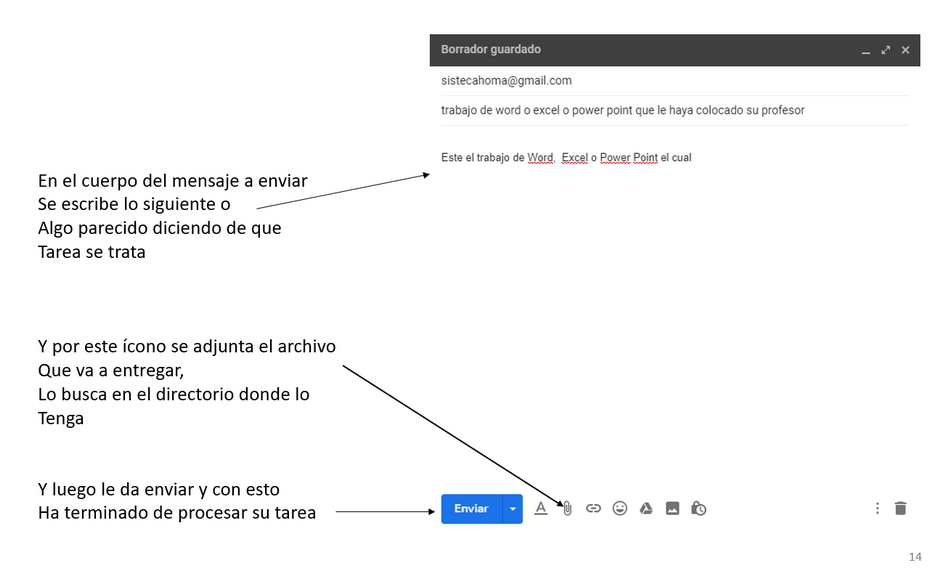 Borrador guardado

sistecahoma@gmail.com

trabajo de word o excel o power point que le haya colocado su profesor

Este el trabajo de Word, Excel o Power Point el cual

En el cuerpo del mensaje a enviar
Se escribe lo siguiente o
Algo parecido diciendo de que
Tarea se trata

Y por este ícono se adjunta el archivo
Que va a entregar,
Lo busca en el directorio donde lo
Tenga

Y luego le da enviar y con esto
Ha terminado de procesar su tarea

Enviar

14